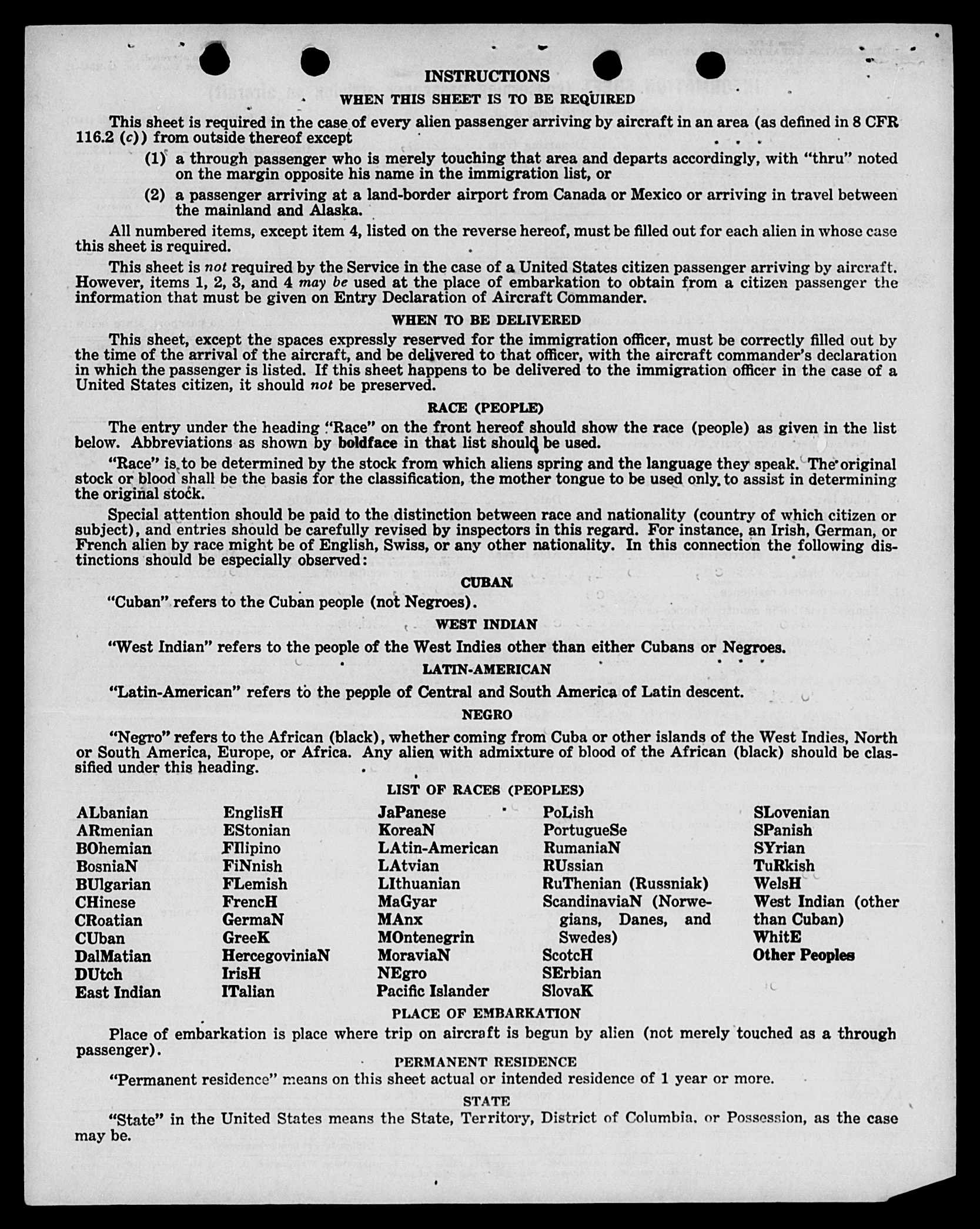 INSTRUCTIONS

WHEN THIS SHEET IS TO BE REQUIRED

This sheet is required in the case of every alien passenger arriving by aircraft in an area (as defined in 8 CFR 116.2 (c)) from outside thereof except

(1) a through passenger who is merely touching that area and departs accordingly, with "thru" noted on the margin opposite his name in the immigration list, or

(2) a passenger arriving at a land-border airport from Canada or Mexico or arriving in travel between the mainland and Alaska.

All numbered items, except item 4, listed on the reverse hereof, must be filled out for each alien in whose case this sheet is required.

This sheet is not required by the Service in the case of a United States citizen passenger arriving by aircraft. However, items 1, 2, 3, and 4 may be used at the place of embarkation to obtain from a citizen passenger the information that must be given on Entry Declaration of Aircraft Commander.

WHEN TO BE DELIVERED

This sheet, except the spaces expressly reserved for the immigration officer, must be correctly filled out by the time of the arrival of the aircraft, and be delivered to that officer, with the aircraft commander's declaration in which the passenger is listed. If this sheet happens to be delivered to the immigration officer in the case of a United States citizen, it should not be preserved.

RACE (PEOPLE)

The entry under the heading "Race" on the front hereof should show the race (people) as given in the list below. Abbreviations as shown by boldface in that list should be used.

"Race" is to be determined by the stock from which aliens spring and the language they speak. The original stock or blood shall be the basis for the classification, the mother tongue to be used only to assist in determining the original stock.

Special attention should be paid to the distinction between race and nationality (country of which citizen or subject), and entries should be carefully revised by inspectors in this regard. For instance, an Irish, German, or French alien by race might be of English, Swiss, or any other nationality. In this connection the following distinctions should be especially observed:

CUBAN

"Cuban" refers to the Cuban people (not Negroes).

WEST INDIAN

"West Indian" refers to the people of the West Indies other than either Cubans or Negroes.

LATIN-AMERICAN

"Latin-American" refers to the people of Central and South America of Latin descent.

NEGRO

"Negro" refers to the African (black), whether coming from Cuba or other islands of the West Indies, North or South America, Europe, or Africa. Any alien with admixture of blood of the African (black) should be classified under this heading.

LIST OF RACES (PEOPLES)

ALbanian
ARmenian
BOhemian
BosniaN
BUlgarian
CHinese
CRoatian
CUban
DalMatian
DUtch
East Indian

EnglisH
EStonian
FIlipino
FiNnish
FLemish
FrencH
GermaN
GreeK
HercegoviniaN
IrisH
ITalian

JaPanese
KoreaN
LAtin-American
LAtvian
LIthuanian
MaGyar
MAnx
MOntenegrin
MoraviaN
NEgro
Pacific Islander

PoLish
PortugueSe
RumaniaN
RUssian
RuThenian (Russniak)
ScandinaviaN (Norwegians, Danes, and Swedes)
ScotcH
SErbian
SlovaK

SLovenian
SPanish
SYrian
TuRkish
WelsH
West Indian (other than Cuban)
WhitE
Other Peoples

PLACE OF EMBARKATION

Place of embarkation is place where trip on aircraft is begun by alien (not merely touched as a through passenger).

PERMANENT RESIDENCE

"Permanent residence" means on this sheet actual or intended residence of 1 year or more.

STATE

"State" in the United States means the State, Territory, District of Columbia, or Possession, as the case may be.